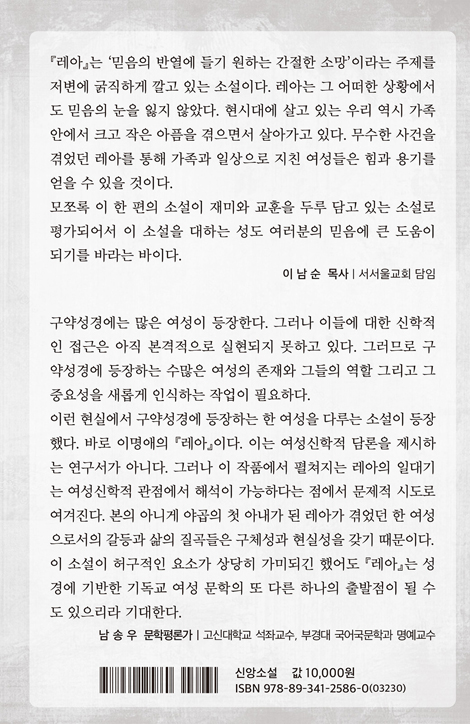 『레아』는 '믿음의 반열에 들기 원하는 간절한 소망'이라는 주제를 저변에 굵직하게 깔고 있는 소설이다. 레아는 그 어떠한 상황에서도 믿음의 눈을 잃지 않았다. 현시대에 살고 있는 우리 역시 가족 안에서 크고 작은 아픔을 겪으면서 살아가고 있다. 무수한 사건을 겪었던 레아를 통해 가족과 일상으로 지친 여성들은 힘과 용기를 얻을 수 있을 것이다.
모쪼록 이 한 편의 소설이 재미와 교훈을 두루 담고 있는 소설로 평가되어서 이 소설을 대하는 성도 여러분의 믿음에 큰 도움이 되기를 바라는 바이다.

이 남 순 목사 | 서서울교회 담임

구약성경에는 많은 여성이 등장한다. 그러나 이들에 대한 신학적인 접근은 아직 본격적으로 실현되지 못하고 있다. 그러므로 구약성경에 등장하는 수많은 여성의 존재와 그들의 역할 그리고 그 중요성을 새롭게 인식하는 작업이 필요하다.
이런 현실에서 구약성경에 등장하는 한 여성을 다루는 소설이 등장했다. 바로 이명애의 『레아』이다. 이는 여성신학적 담론을 제시하는 연구서가 아니다. 그러나 이 작품에서 펼쳐지는 레아의 일대기는 여성신학적 관점에서 해석이 가능하다는 점에서 문제적 시도로 여겨진다. 본의 아니게 야곱의 첫 아내가 된 레아가 겪었던 한 여성으로서의 갈등과 삶의 질곡들은 구체성과 현실성을 갖기 때문이다.
이 소설이 허구적인 요소가 상당히 가미되긴 했어도 『레아』는 성경에 기반한 기독교 여성 문학의 또 다른 하나의 출발점이 될 수도 있으리라 기대한다.

남 송 우 문학평론가 | 고신대학교 석좌교수, 부경대 국어국문학과 명예교수

신앙소설 값 10,000원
ISBN 978-89-341-2586-0(03230)